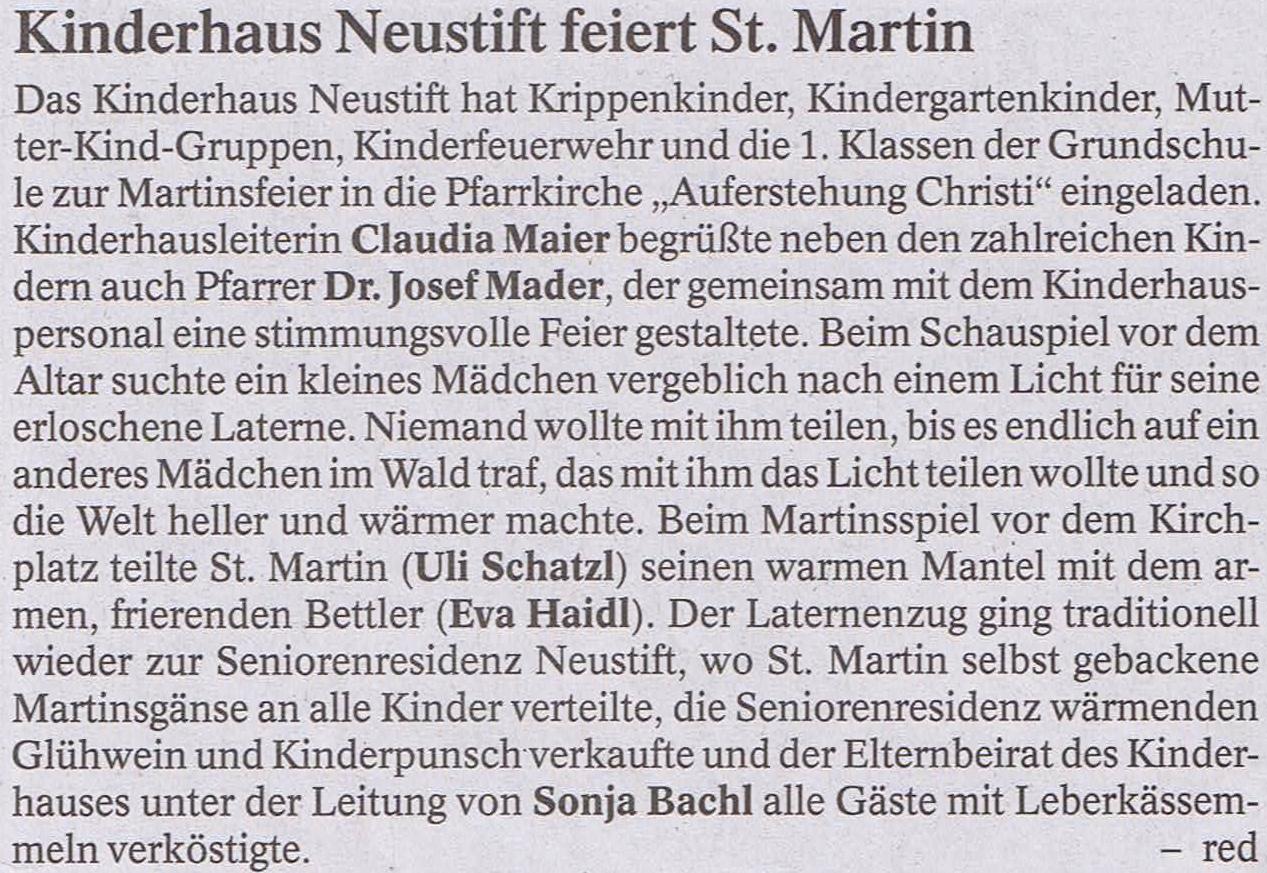 Kinderhaus Neustift feiert St. Martin

Das Kinderhaus Neustift hat Krippenkinder, Kindergartenkinder, Mutter-Kind-Gruppen, Kinderfeuerwehr und die 1. Klassen der Grundschule zur Martinsfeier in die Pfarrkirche „Auferstehung Christi“ eingeladen. Kinderhausleiterin Claudia Maier begrüßte neben den zahlreichen Kindern auch Pfarrer Dr. Josef Mader, der gemeinsam mit dem Kinderhauspersonal eine stimmungsvolle Feier gestaltete. Beim Schauspiel vor dem Altar suchte ein kleines Mädchen vergeblich nach einem Licht für seine erloschene Laterne. Niemand wollte mit ihm teilen, bis es endlich auf ein anderes Mädchen im Wald traf, das mit ihm das Licht teilen wollte und so die Welt heller und wärmer machte. Beim Martinsspiel vor dem Kirchplatz teilte St. Martin (Uli Schatzl) seinen warmen Mantel mit dem armen, frierenden Bettler (Eva Haidl). Der Laternenzug ging traditionell wieder zur Seniorenresidenz Neustift, wo St. Martin selbst gebackene Martinsgänse an alle Kinder verteilte, die Seniorenresidenz wärmenden Glühwein und Kinderpunsch verkaufte und der Elternbeirat des Kinderhauses unter der Leitung von Sonja Bachl alle Gäste mit Leberkässemmeln verköstigte. – red